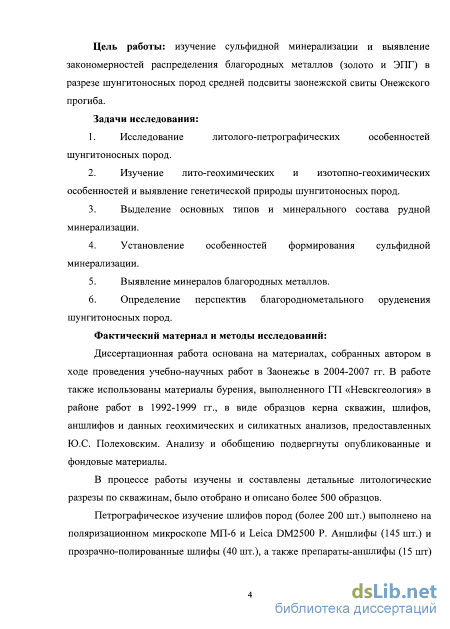 **Цель работы:** изучение сульфидной минерализации и выявление закономерностей распределения благородных металлов (золото и ЭПГ) в разрезе шунгитоносных пород средней подсвиты заонежской свиты Онежского прогиба.

**Задачи исследования:**

1. Исследование литолого-петрографических особенностей шунгитоносных пород.

2. Изучение лито-геохимических и изотопно-геохимических особенностей и выявление генетической природы шунгитоносных пород.

3. Выделение основных типов и минерального состава рудной минерализации.

4. Установление особенностей формирования сульфидной минерализации.

5. Выявление минералов благородных металлов.

6. Определение перспектив благороднометального оруденения шунгитоносных пород.

**Фактический материал и методы исследований:**

Диссертационная работа основана на материалах, собранных автором в ходе проведения учебно-научных работ в Заонежье в 2004-2007 гг. В работе также использованы материалы бурения, выполненного ГП «Невскгеология» в районе работ в 1992-1999 гг., в виде образцов керна скважин, шлифов, аншлифов и данных геохимических и силикатных анализов, предоставленных Ю.С. Полеховским. Анализу и обобщению подвергнуты опубликованные и фондовые материалы.

В процессе работы изучены и составлены детальные литологические разрезы по скважинам, было отобрано и описано более 500 образцов.

Петрографическое изучение шлифов пород (более 200 шт.) выполнено на поляризационном микроскопе МП-6 и Leica DM2500 P. Аншлифы (145 шт.) и прозрачно-полированные шлифы (40 шт.), а также препараты-аншлифы (15 шт)

4

dsLib.net
библиотека диссертаций